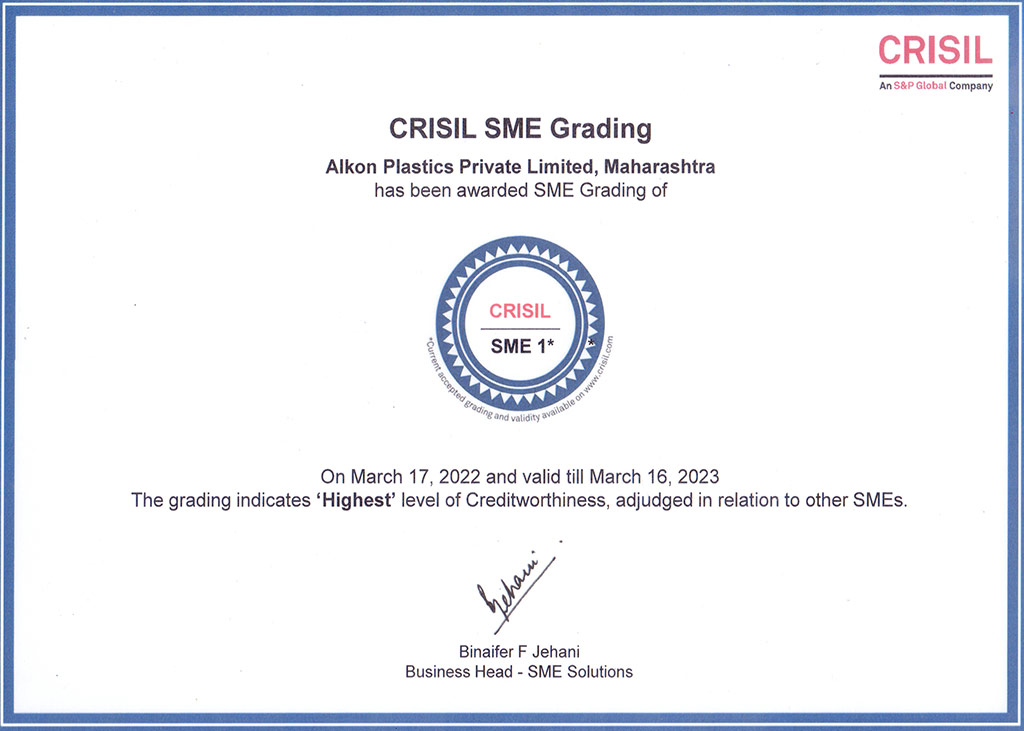 CRISIL
An S&P Global Company

CRISIL SME Grading

Alkon Plastics Private Limited, Maharashtra
has been awarded SME Grading of

CRISIL
SME 1*

*Current accepted grading and validity available on www.crisil.com

On March 17, 2022 and valid till March 16, 2023
The grading indicates 'Highest' level of Creditworthiness, adjudged in relation to other SMEs.

Jehani

Binaifer F Jehani
Business Head - SME Solutions